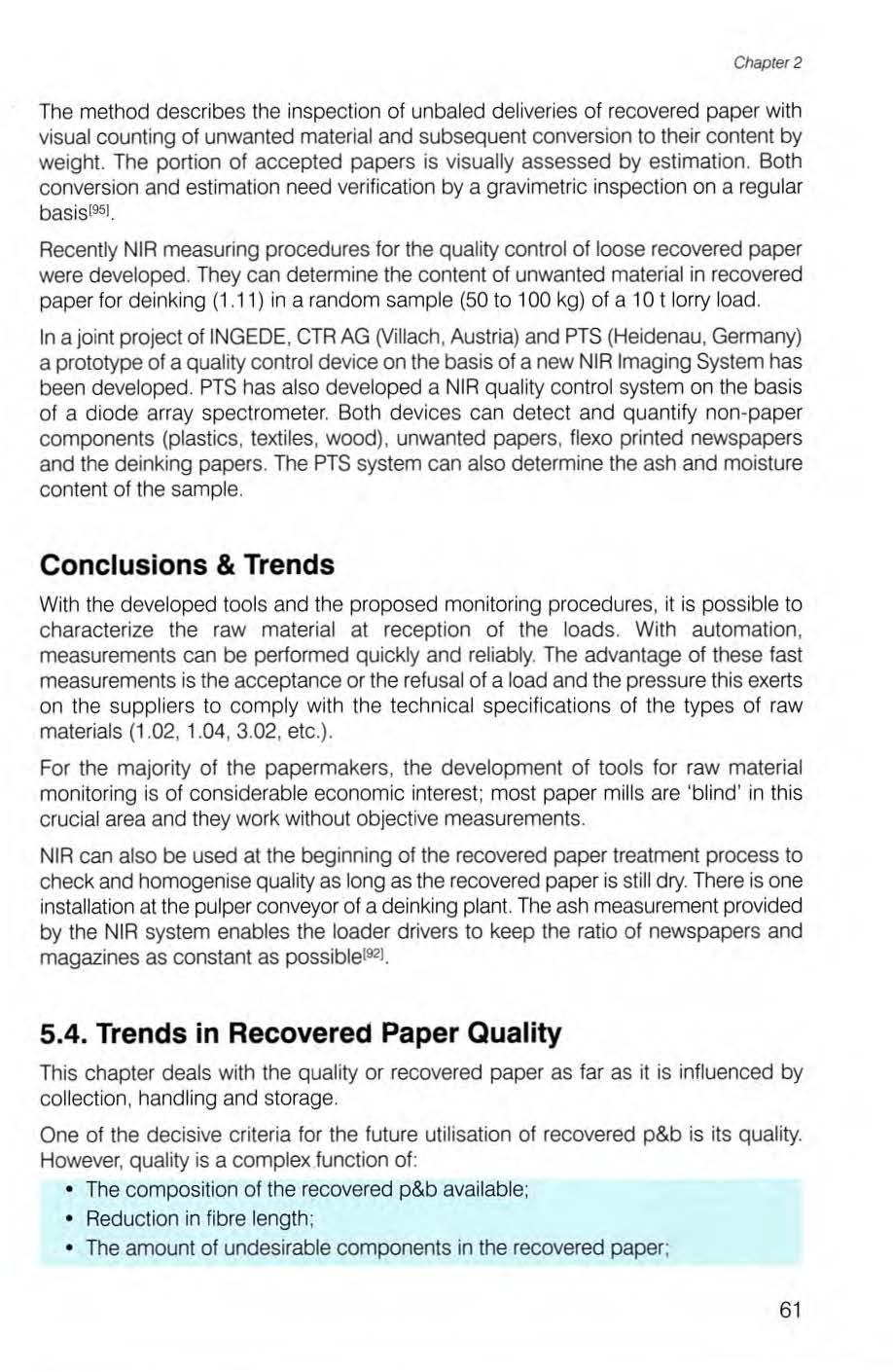 Chapter 2

The method describes the inspection of unbaled deliveries of recovered paper with visual counting of unwanted material and subsequent conversion to their content by weight. The portion of accepted papers is visually assessed by estimation. Both conversion and estimation need verification by a gravimetric inspection on a regular basis$^{[95]}$.

Recently NIR measuring procedures for the quality control of loose recovered paper were developed. They can determine the content of unwanted material in recovered paper for deinking (1.11) in a random sample (50 to 100 kg) of a 10 t lorry load.

In a joint project of INGEDE, CTR AG (Villach, Austria) and PTS (Heidenau, Germany) a prototype of a quality control device on the basis of a new NIR Imaging System has been developed. PTS has also developed a NIR quality control system on the basis of a diode array spectrometer. Both devices can detect and quantify non-paper components (plastics, textiles, wood), unwanted papers, flexo printed newspapers and the deinking papers. The PTS system can also determine the ash and moisture content of the sample.

Conclusions & Trends

With the developed tools and the proposed monitoring procedures, it is possible to characterize the raw material at reception of the loads. With automation, measurements can be performed quickly and reliably. The advantage of these fast measurements is the acceptance or the refusal of a load and the pressure this exerts on the suppliers to comply with the technical specifications of the types of raw materials (1.02, 1.04, 3.02, etc.).

For the majority of the papermakers, the development of tools for raw material monitoring is of considerable economic interest; most paper mills are 'blind' in this crucial area and they work without objective measurements.

NIR can also be used at the beginning of the recovered paper treatment process to check and homogenise quality as long as the recovered paper is still dry. There is one installation at the pulper conveyor of a deinking plant. The ash measurement provided by the NIR system enables the loader drivers to keep the ratio of newspapers and magazines as constant as possible$^{[92]}$.

5.4. Trends in Recovered Paper Quality

This chapter deals with the quality or recovered paper as far as it is influenced by collection, handling and storage.

One of the decisive criteria for the future utilisation of recovered p&b is its quality. However, quality is a complex function of:

• The composition of the recovered p&b available;
• Reduction in fibre length;
• The amount of undesirable components in the recovered paper;

61